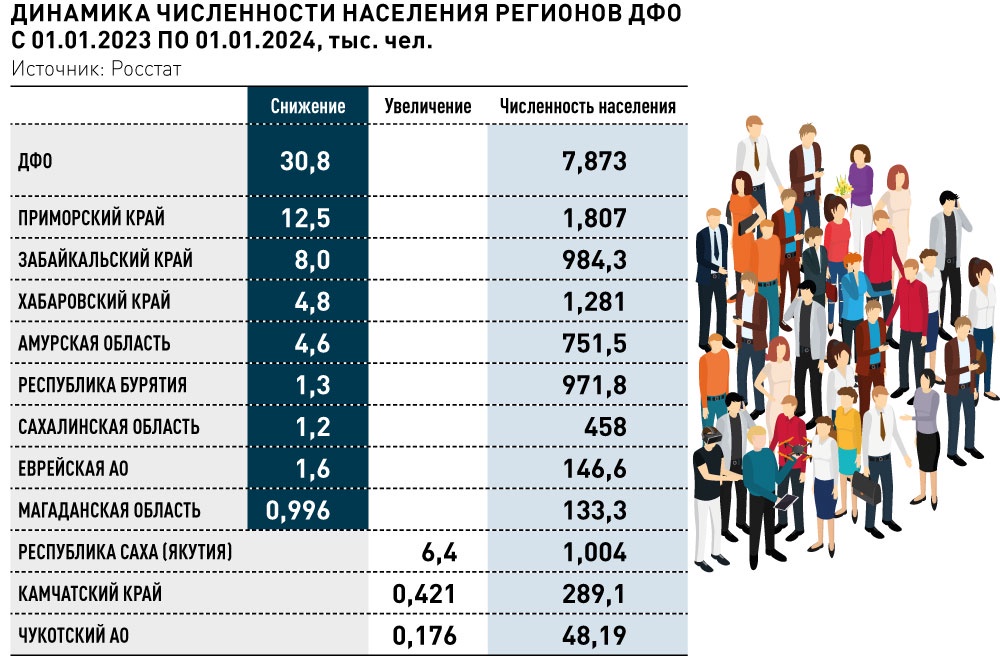 ДИНАМИКА ЧИСЛЕННОСТИ НАСЕЛЕНИЯ РЕГИОНОВ ДФО С 01.01.2023 ПО 01.01.2024, тыс. чел.
Источник: Росстат

| | Снижение | Увеличение | Численность населения |
|---|---|---|---|
| ДФО | 30,8 | | 7,873 |
| ПРИМОРСКИЙ КРАЙ | 12,5 | | 1,807 |
| ЗАБАЙКАЛЬСКИЙ КРАЙ | 8,0 | | 984,3 |
| ХАБАРОВСКИЙ КРАЙ | 4,8 | | 1,281 |
| АМУРСКАЯ ОБЛАСТЬ | 4,6 | | 751,5 |
| РЕСПУБЛИКА БУРЯТИЯ | 1,3 | | 971,8 |
| САХАЛИНСКАЯ ОБЛАСТЬ | 1,2 | | 458 |
| ЕВРЕЙСКАЯ АО | 1,6 | | 146,6 |
| МАГАДАНСКАЯ ОБЛАСТЬ | 0,996 | | 133,3 |
| РЕСПУБЛИКА САХА (ЯКУТИЯ) | | 6,4 | 1,004 |
| КАМЧАТСКИЙ КРАЙ | | 0,421 | 289,1 |
| ЧУКОТСКИЙ АО | | 0,176 | 48,19 |